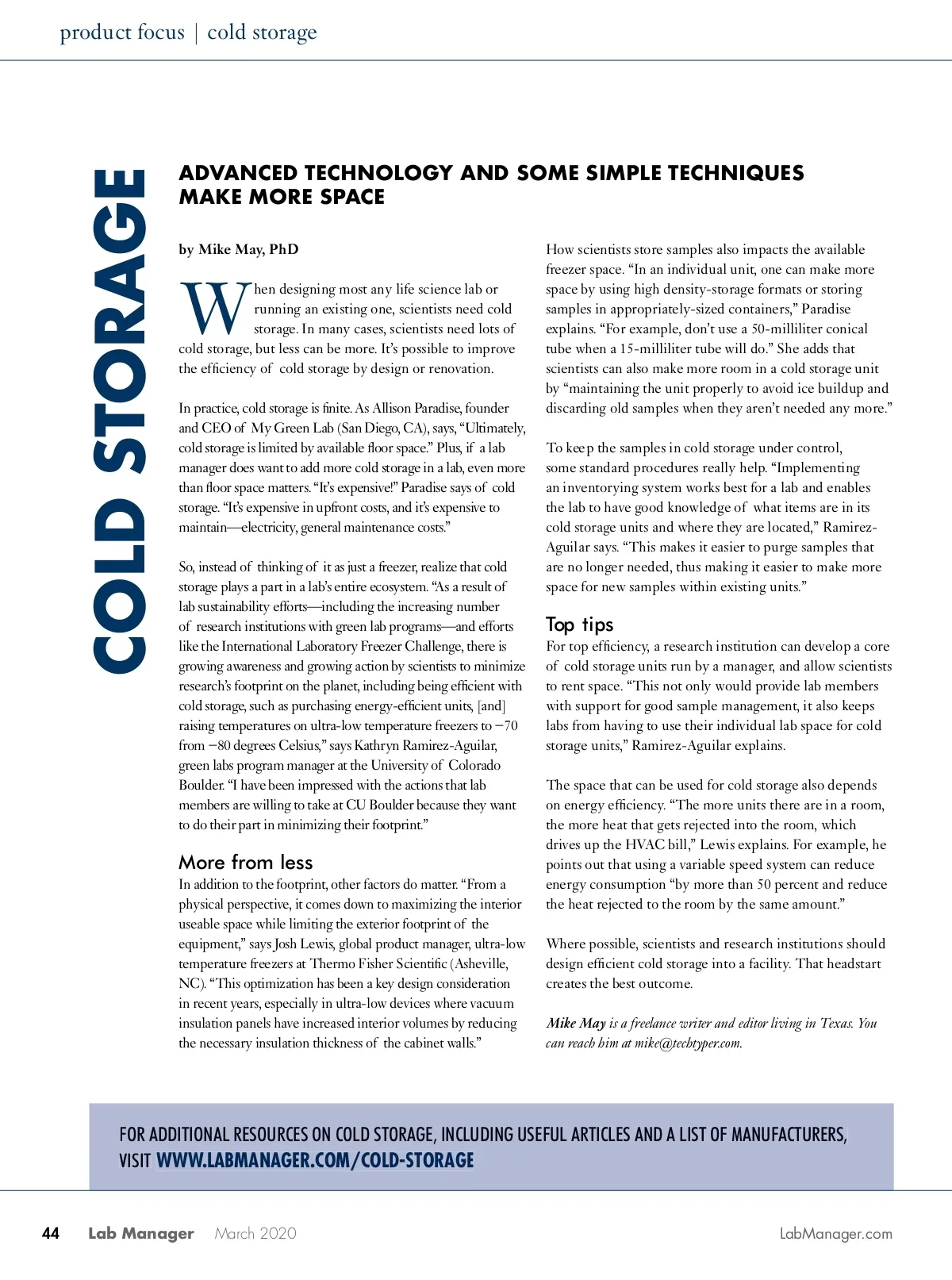 product focus | cold storage

COLD STORAGE

ADVANCED TECHNOLOGY AND SOME SIMPLE TECHNIQUES MAKE MORE SPACE

by Mike May, PhD

When designing most any life science lab or running an existing one, scientists need cold storage. In many cases, scientists need lots of cold storage, but less can be more. It's possible to improve the efficiency of cold storage by design or renovation.

In practice, cold storage is finite. As Allison Paradise, founder and CEO of My Green Lab (San Diego, CA), says, "Ultimately, cold storage is limited by available floor space." Plus, if a lab manager does want to add more cold storage in a lab, even more than floor space matters. "It's expensive!" Paradise says of cold storage. "It's expensive in upfront costs, and it's expensive to maintain—electricity, general maintenance costs."

So, instead of thinking of it as just a freezer, realize that cold storage plays a part in a lab's entire ecosystem. "As a result of lab sustainability efforts—including the increasing number of research institutions with green lab programs—and efforts like the International Laboratory Freezer Challenge, there is growing awareness and growing action by scientists to minimize research's footprint on the planet, including being efficient with cold storage, such as purchasing energy-efficient units, [and] raising temperatures on ultra-low temperature freezers to −70 from −80 degrees Celsius," says Kathryn Ramirez-Aguilar, green labs program manager at the University of Colorado Boulder. "I have been impressed with the actions that lab members are willing to take at CU Boulder because they want to do their part in minimizing their footprint."

More from less
In addition to the footprint, other factors do matter. "From a physical perspective, it comes down to maximizing the interior useable space while limiting the exterior footprint of the equipment," says Josh Lewis, global product manager, ultra-low temperature freezers at Thermo Fisher Scientific (Asheville, NC). "This optimization has been a key design consideration in recent years, especially in ultra-low devices where vacuum insulation panels have increased interior volumes by reducing the necessary insulation thickness of the cabinet walls."

How scientists store samples also impacts the available freezer space. "In an individual unit, one can make more space by using high density-storage formats or storing samples in appropriately-sized containers," Paradise explains. "For example, don't use a 50-milliliter conical tube when a 15-milliliter tube will do." She adds that scientists can also make more room in a cold storage unit by "maintaining the unit properly to avoid ice buildup and discarding old samples when they aren't needed any more."

To keep the samples in cold storage under control, some standard procedures really help. "Implementing an inventorying system works best for a lab and enables the lab to have good knowledge of what items are in its cold storage units and where they are located," Ramirez-Aguilar says. "This makes it easier to purge samples that are no longer needed, thus making it easier to make more space for new samples within existing units."

Top tips
For top efficiency, a research institution can develop a core of cold storage units run by a manager, and allow scientists to rent space. "This not only would provide lab members with support for good sample management, it also keeps labs from having to use their individual lab space for cold storage units," Ramirez-Aguilar explains.

The space that can be used for cold storage also depends on energy efficiency. "The more units there are in a room, the more heat that gets rejected into the room, which drives up the HVAC bill," Lewis explains. For example, he points out that using a variable speed system can reduce energy consumption "by more than 50 percent and reduce the heat rejected to the room by the same amount."

Where possible, scientists and research institutions should design efficient cold storage into a facility. That headstart creates the best outcome.

Mike May is a freelance writer and editor living in Texas. You can reach him at mike@techtyper.com.

FOR ADDITIONAL RESOURCES ON COLD STORAGE, INCLUDING USEFUL ARTICLES AND A LIST OF MANUFACTURERS, VISIT WWW.LABMANAGER.COM/COLD-STORAGE

44 Lab Manager March 2020 LabManager.com